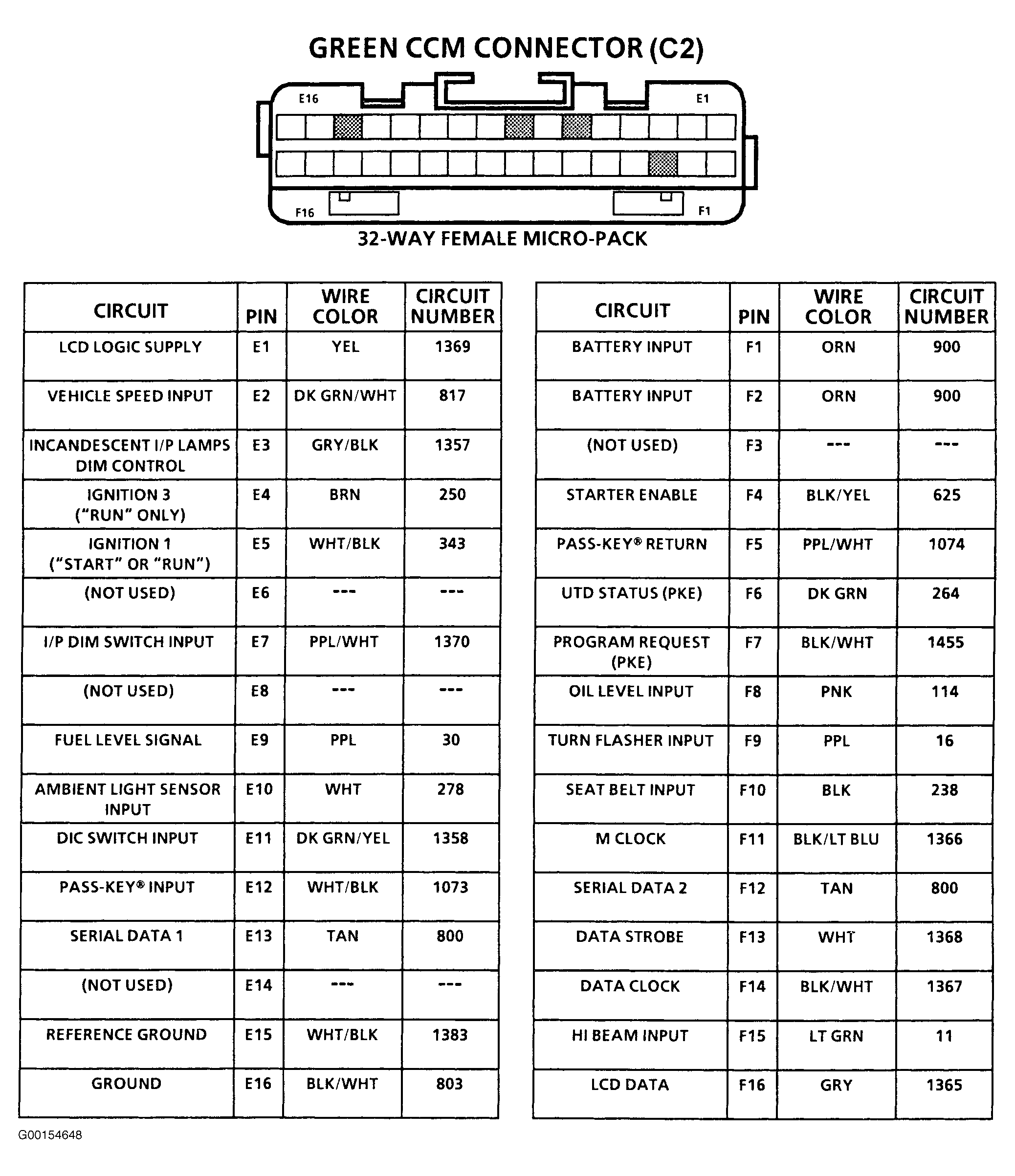 GREEN CCM CONNECTOR (C2)

E16

E1

F16

F1

32-WAY FEMALE MICRO-PACK

| CIRCUIT | PIN | WIRE COLOR | CIRCUIT NUMBER |
|---|---|---|---|
| LCD LOGIC SUPPLY | E1 | YEL | 1369 |
| VEHICLE SPEED INPUT | E2 | DK GRN/WHT | 817 |
| INCANDESCENT I/P LAMPS DIM CONTROL | E3 | GRY/BLK | 1357 |
| IGNITION 3 ("RUN" ONLY) | E4 | BRN | 250 |
| IGNITION 1 ("START" OR "RUN") | E5 | WHT/BLK | 343 |
| (NOT USED) | E6 | --- | --- |
| I/P DIM SWITCH INPUT | E7 | PPL/WHT | 1370 |
| (NOT USED) | E8 | --- | --- |
| FUEL LEVEL SIGNAL | E9 | PPL | 30 |
| AMBIENT LIGHT SENSOR INPUT | E10 | WHT | 278 |
| DIC SWITCH INPUT | E11 | DK GRN/YEL | 1358 |
| PASS-KEY® INPUT | E12 | WHT/BLK | 1073 |
| SERIAL DATA 1 | E13 | TAN | 800 |
| (NOT USED) | E14 | --- | --- |
| REFERENCE GROUND | E15 | WHT/BLK | 1383 |
| GROUND | E16 | BLK/WHT | 803 |

| CIRCUIT | PIN | WIRE COLOR | CIRCUIT NUMBER |
|---|---|---|---|
| BATTERY INPUT | F1 | ORN | 900 |
| BATTERY INPUT | F2 | ORN | 900 |
| (NOT USED) | F3 | --- | --- |
| STARTER ENABLE | F4 | BLK/YEL | 625 |
| PASS-KEY® RETURN | F5 | PPL/WHT | 1074 |
| UTD STATUS (PKE) | F6 | DK GRN | 264 |
| PROGRAM REQUEST (PKE) | F7 | BLK/WHT | 1455 |
| OIL LEVEL INPUT | F8 | PNK | 114 |
| TURN FLASHER INPUT | F9 | PPL | 16 |
| SEAT BELT INPUT | F10 | BLK | 238 |
| M CLOCK | F11 | BLK/LT BLU | 1366 |
| SERIAL DATA 2 | F12 | TAN | 800 |
| DATA STROBE | F13 | WHT | 1368 |
| DATA CLOCK | F14 | BLK/WHT | 1367 |
| HI BEAM INPUT | F15 | LT GRN | 11 |
| LCD DATA | F16 | GRY | 1365 |

G00154648